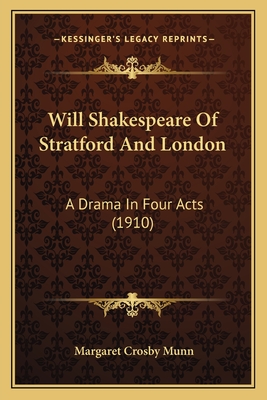 —KESSINGER'S LEGACY REPRINTS—

Will Shakespeare Of Stratford And London

A Drama In Four Acts (1910)

Margaret Crosby Munn